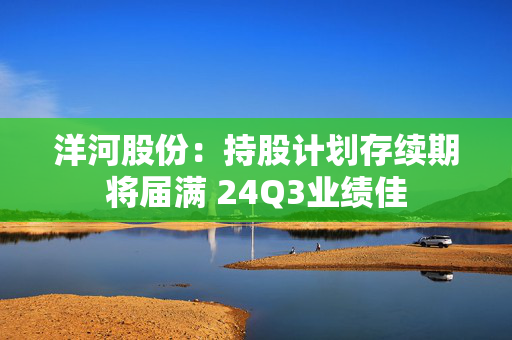 洋河股份：持股计划存续期将届满 24Q3业绩佳